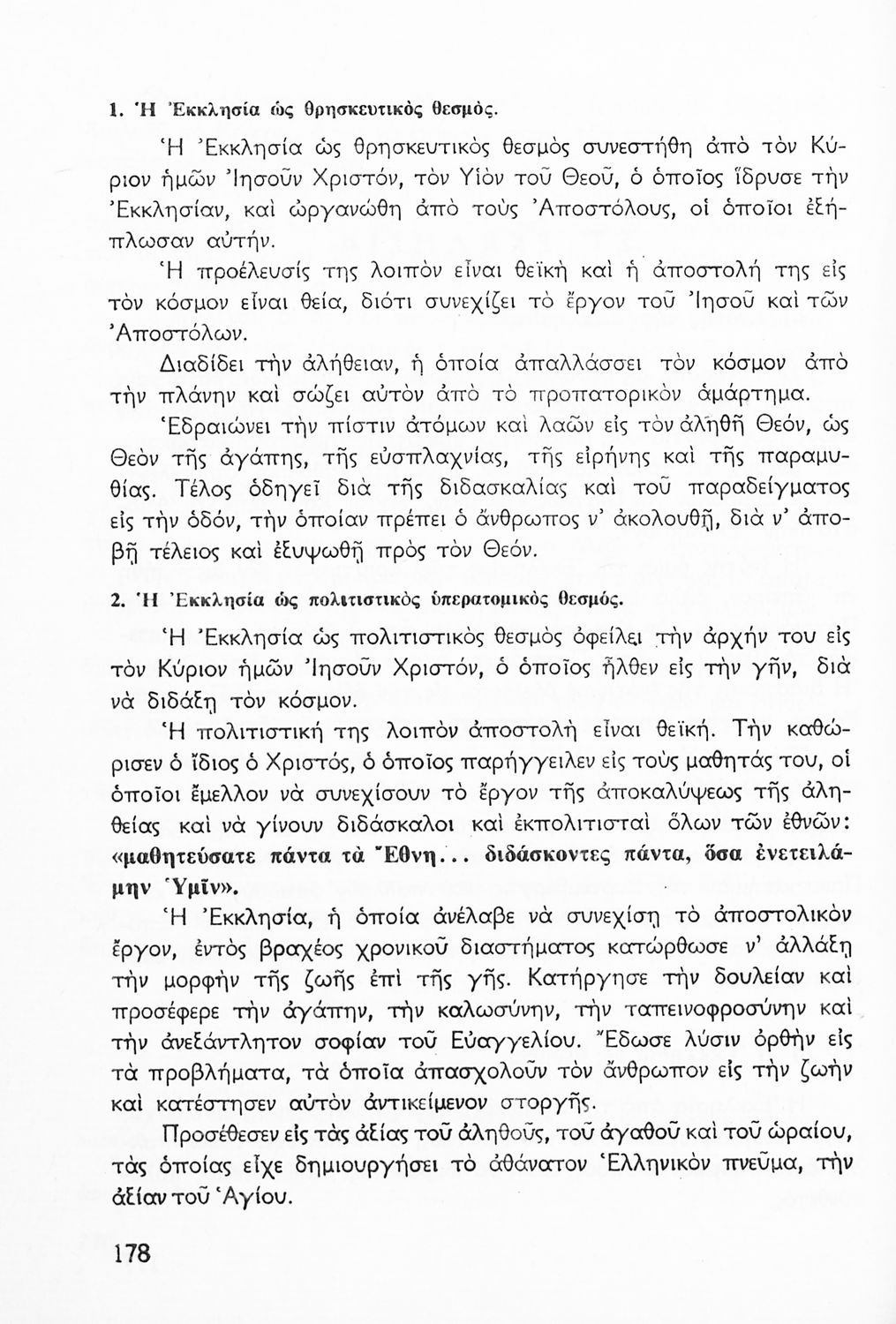 1. Ἡ Ἐκκλησία ὡς θρησκευτικὸς θεσμός.

Ἡ Ἐκκλησία ὡς θρησκευτικὸς θεσμὸς συνεστήθη ἀπὸ τὸν Κύριον ἡμῶν Ἰησοῦν Χριστόν, τὸν Υἱὸν τοῦ Θεοῦ, ὁ ὁποῖος ἵδρυσε τὴν Ἐκκλησίαν, καὶ ὠργανώθη ἀπὸ τοὺς Ἀποστόλους, οἱ ὁποῖοι ἐξήπλωσαν αὐτήν.

Ἡ προέλευσίς της λοιπὸν εἶναι θεϊκὴ καὶ ἡ ἀποστολή της εἰς τὸν κόσμον εἶναι θεία, διότι συνεχίζει τὸ ἔργον τοῦ Ἰησοῦ καὶ τῶν Ἀποστόλων.

Διαδίδει τὴν ἀλήθειαν, ἡ ὁποία ἀπαλλάσσει τὸν κόσμον ἀπὸ τὴν πλάνην καὶ σώζει αὐτὸν ἀπὸ τὸ προπατορικὸν ἁμάρτημα.

Ἑδραιώνει τὴν πίστιν ἀτόμων καὶ λαῶν εἰς τὸν ἀληθῆ Θεόν, ὡς Θεὸν τῆς ἀγάπης, τῆς εὐσπλαχνίας, τῆς εἰρήνης καὶ τῆς παραμυθίας. Τέλος ὁδηγεῖ διὰ τῆς διδασκαλίας καὶ τοῦ παραδείγματος εἰς τὴν ὁδόν, τὴν ὁποίαν πρέπει ὁ ἄνθρωπος ν' ἀκολουθῇ, διὰ ν' ἀποβῇ τέλειος καὶ ἐξυψωθῇ πρὸς τὸν Θεόν.

2. Ἡ Ἐκκλησία ὡς πολιτιστικὸς ὑπερατομικὸς θεσμός.

Ἡ Ἐκκλησία ὡς πολιτιστικὸς θεσμὸς ὀφείλει τὴν ἀρχήν του εἰς τὸν Κύριον ἡμῶν Ἰησοῦν Χριστόν, ὁ ὁποῖος ἦλθεν εἰς τὴν γῆν, διὰ νὰ διδάξῃ τὸν κόσμον.

Ἡ πολιτιστική της λοιπὸν ἀποστολὴ εἶναι θεϊκή. Τὴν καθώρισεν ὁ ἴδιος ὁ Χριστός, ὁ ὁποῖος παρήγγειλεν εἰς τοὺς μαθητάς του, οἱ ὁποῖοι ἔμελλον νὰ συνεχίσουν τὸ ἔργον τῆς ἀποκαλύψεως τῆς ἀληθείας καὶ νὰ γίνουν διδάσκαλοι καὶ ἐκπολιτισταὶ ὅλων τῶν ἐθνῶν: «μαθητεύσατε πάντα τὰ Ἔθνη... διδάσκοντες πάντα, ὅσα ἐνετειλάμην Ὑμῖν».

Ἡ Ἐκκλησία, ἡ ὁποία ἀνέλαβε νὰ συνεχίσῃ τὸ ἀποστολικὸν ἔργον, ἐντὸς βραχέος χρονικοῦ διαστήματος κατώρθωσε ν' ἀλλάξῃ τὴν μορφὴν τῆς ζωῆς ἐπὶ τῆς γῆς. Κατήργησε τὴν δουλείαν καὶ προσέφερε τὴν ἀγάπην, τὴν καλωσύνην, τὴν ταπεινοφροσύνην καὶ τὴν ἀνεξάντλητον σοφίαν τοῦ Εὐαγγελίου. Ἔδωσε λύσιν ὀρθὴν εἰς τὰ προβλήματα, τὰ ὁποῖα ἀπασχολοῦν τὸν ἄνθρωπον εἰς τὴν ζωὴν καὶ κατέστησεν αὐτὸν ἀντικείμενον στοργῆς.

Προσέθεσεν εἰς τὰς ἀξίας τοῦ ἀληθοῦς, τοῦ ἀγαθοῦ καὶ τοῦ ὡραίου, τὰς ὁποίας εἶχε δημιουργήσει τὸ ἀθάνατον Ἑλληνικὸν πνεῦμα, τὴν ἀξίαν τοῦ Ἁγίου.

178